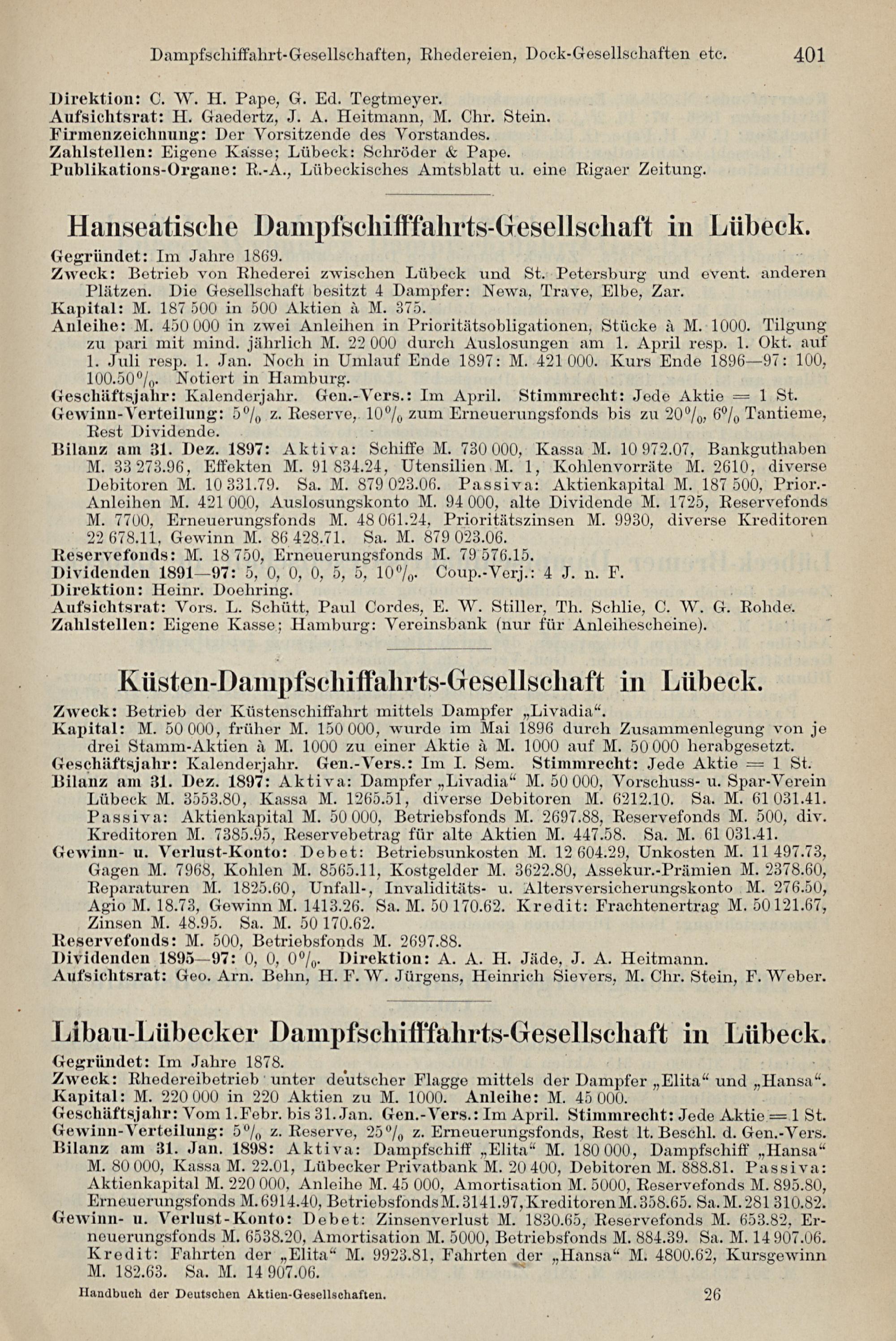 Dampfschiffahrt-Gesellschaften, Rhedereien, Dock-Gesellschaften etc. 401

Direktion: C. W. H. Pape, G. Ed. Tegtmeyer.
Aufsichtsrat: H. Gaedertz, J. A. Heitmann, M. Chr. Stein.
Firmenzeichnung: Der Vorsitzende des Vorstandes.
Zahlstellen: Eigene Kasse; Lübeck: Schröder & Pape.
Publikations-Organe: R.-A., Lübeckisches Amtsblatt u. eine Rigaer Zeitung.

Hanseatische Dampfschifffahrts-Gesellschaft in Lübeck.

Gegründet: Im Jahre 1869.
Zweck: Betrieb von Rhederei zwischen Lübeck und St. Petersburg und event. anderen Plätzen. Die Gesellschaft besitzt 4 Dampfer: Newa, Trave, Elbe, Zar.
Kapital: M. 187 500 in 500 Aktien à M. 375.
Anleihe: M. 450 000 in zwei Anleihen in Prioritätsobligationen, Stücke à M. 1000. Tilgung zu pari mit mind. jährlich M. 22 000 durch Auslosungen am 1. April resp. 1. Okt. auf 1. Juli resp. 1. Jan. Noch in Umlauf Ende 1897: M. 421 000. Kurs Ende 1896—97: 100, 100.50%. Notiert in Hamburg.
Geschäftsjahr: Kalenderjahr. Gen.-Vers.: Im April. Stimmrecht: Jede Aktie = 1 St.
Gewinn-Verteilung: 5% z. Reserve, 10% zum Erneuerungsfonds bis zu 20%, 6% Tantieme, Rest Dividende.
Bilanz am 31. Dez. 1897: Aktiva: Schiffe M. 730 000, Kassa M. 10 972.07, Bankguthaben M. 33 273.96, Effekten M. 91 834.24, Utensilien M. 1, Kohlenvorräte M. 2610, diverse Debitoren M. 10 331.79. Sa. M. 879 023.06. Passiva: Aktienkapital M. 187 500, Prior.-Anleihen M. 421 000, Auslosungskonto M. 94 000, alte Dividende M. 1725, Reservefonds M. 7700, Erneuerungsfonds M. 48 061.24, Prioritätszinsen M. 9930, diverse Kreditoren 22 678.11, Gewinn M. 86 428.71. Sa. M. 879 023.06.
Reservefonds: M. 18 750, Erneuerungsfonds M. 79 576.15.
Dividenden 1891—97: 5, 0, 0, 0, 5, 5, 10%. Coup.-Verj.: 4 J. n. F.
Direktion: Heinr. Doehring.
Aufsichtsrat: Vors. L. Schütt, Paul Cordes, E. W. Stiller, Th. Schlie, C. W. G. Rohde.
Zahlstellen: Eigene Kasse; Hamburg: Vereinsbank (nur für Anleihescheine).

Küsten-Dampfschiffahrts-Gesellschaft in Lübeck.

Zweck: Betrieb der Küstenschiffahrt mittels Dampfer „Livadia“.
Kapital: M. 50 000, früher M. 150 000, wurde im Mai 1896 durch Zusammenlegung von je drei Stamm-Aktien à M. 1000 zu einer Aktie à M. 1000 auf M. 50 000 herabgesetzt.
Geschäftsjahr: Kalenderjahr. Gen.-Vers.: Im I. Sem. Stimmrecht: Jede Aktie = 1 St.
Bilanz am 31. Dez. 1897: Aktiva: Dampfer „Livadia“ M. 50 000, Vorschuss- u. Spar-Verein Lübeck M. 3553.80, Kassa M. 1265.51, diverse Debitoren M. 6212.10. Sa. M. 61 031.41. Passiva: Aktienkapital M. 50 000, Betriebsfonds M. 2697.88, Reservefonds M. 500, div. Kreditoren M. 7385.95, Reservebetrag für alte Aktien M. 447.58. Sa. M. 61 031.41.
Gewinn- u. Verlust-Konto: Debet: Betriebsunkosten M. 12 604.29, Unkosten M. 11 497.73, Gagen M. 7968, Kohlen M. 8565.11, Kostgelder M. 3622.80, Assekur.-Prämien M. 2378.60, Reparaturen M. 1825.60, Unfall-, Invaliditäts- u. Altersversicherungskonto M. 276.50, Agio M. 18.73, Gewinn M. 1413.26. Sa. M. 50 170.62. Kredit: Frachtenertrag M. 50 121.67, Zinsen M. 48.95. Sa. M. 50 170.62.
Reservefonds: M. 500, Betriebsfonds M. 2697.88.
Dividenden 1895—97: 0, 0, 0%. Direktion: A. A. H. Jäde, J. A. Heitmann.
Aufsichtsrat: Geo. Arn. Behn, H. F. W. Jürgens, Heinrich Sievers, M. Chr. Stein, F. Weber.

Libau-Lübecker Dampfschifffahrts-Gesellschaft in Lübeck.

Gegründet: Im Jahre 1878.
Zweck: Rhedereibetrieb unter deutscher Flagge mittels der Dampfer „Elita“ und „Hansa“.
Kapital: M. 220 000 in 220 Aktien zu M. 1000. Anleihe: M. 45 000.
Geschäftsjahr: Vom 1. Febr. bis 31. Jan. Gen.-Vers.: Im April. Stimmrecht: Jede Aktie = 1 St.
Gewinn-Verteilung: 5% z. Reserve, 25% z. Erneuerungsfonds, Rest lt. Beschl. d. Gen.-Vers.
Bilanz am 31. Jan. 1898: Aktiva: Dampfschiff „Elita“ M. 180 000, Dampfschiff „Hansa“ M. 80 000, Kassa M. 22.01, Lübecker Privatbank M. 20 400, Debitoren M. 888.81. Passiva: Aktienkapital M. 220 000, Anleihe M. 45 000, Amortisation M. 5000, Reservefonds M. 895.80, Erneuerungsfonds M. 6914.40, Betriebsfonds M. 3141.97, Kreditoren M. 358.65. Sa. M. 281 310.82.
Gewinn- u. Verlust-Konto: Debet: Zinsenverlust M. 1830.65, Reservefonds M. 653.82, Erneuerungsfonds M. 6538.20, Amortisation M. 5000, Betriebsfonds M. 884.39. Sa. M. 14 907.06. Kredit: Fahrten der „Elita“ M. 9923.81, Fahrten der „Hansa“ M. 4800.62, Kursgewinn M. 182.63. Sa. M. 14 907.06.

Handbuch der Deutschen Aktien-Gesellschaften. 26